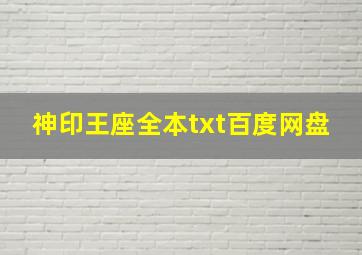 神印王座全本txt百度网盘